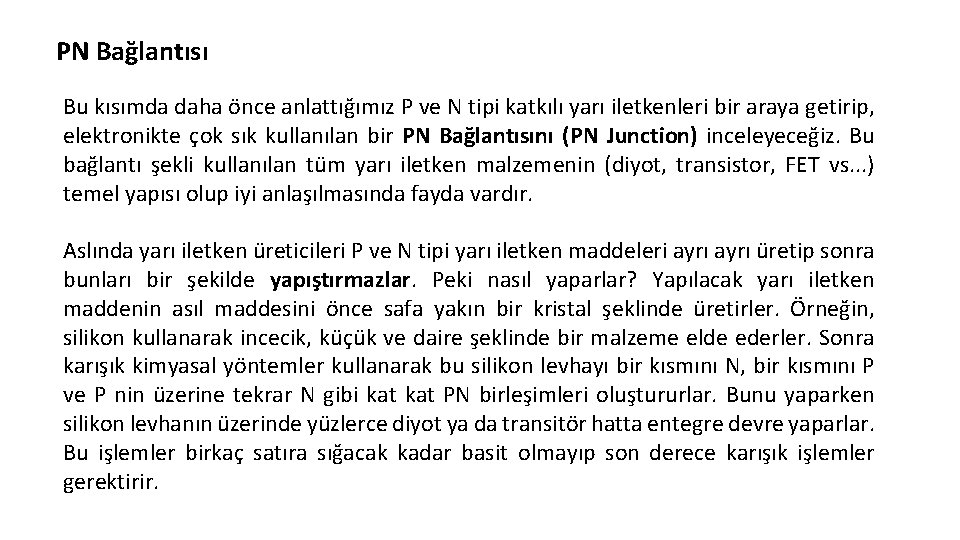 PN Bağlantısı

Bu kısımda daha önce anlattığımız P ve N tipi katkılı yarı iletkenleri bir araya getirip, elektronikte çok sık kullanılan bir PN Bağlantısını (PN Junction) inceleyeceğiz. Bu bağlantı şekli kullanılan tüm yarı iletken malzemenin (diyot, transistor, FET vs...) temel yapısı olup iyi anlaşılmasında fayda vardır.

Aslında yarı iletken üreticileri P ve N tipi yarı iletken maddeleri ayrı ayrı üretip sonra bunları bir şekilde yapıştırmazlar. Peki nasıl yaparlar? Yapılacak yarı iletken maddenin asıl maddesini önce safa yakın bir kristal şeklinde üretirler. Örneğin, silikon kullanarak incecik, küçük ve daire şeklinde bir malzeme elde ederler. Sonra karışık kimyasal yöntemler kullanarak bu silikon levhayı bir kısmını N, bir kısmını P ve P nin üzerine tekrar N gibi kat kat PN birleşimleri oluştururlar. Bunu yaparken silikon levhanın üzerinde yüzlerce diyot ya da transitör hatta entegre devre yaparlar. Bu işlemler birkaç satıra sığacak kadar basit olmayıp son derece karışık işlemler gerektirir.